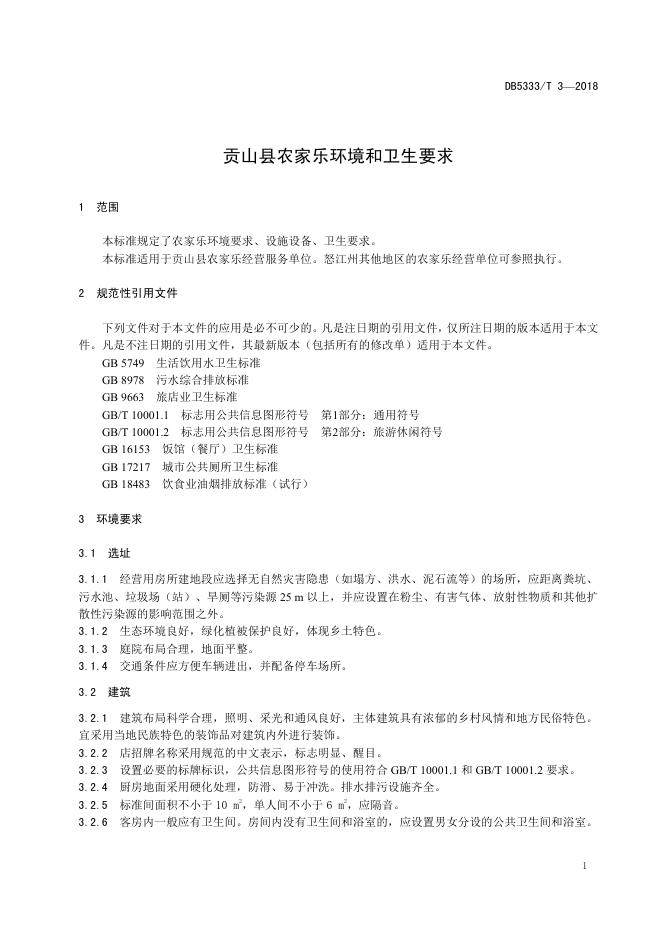 DB5333/T 3—2018

贡山县农家乐环境和卫生要求

1 范围

本标准规定了农家乐环境要求、设施设备、卫生要求。

本标准适用于贡山县农家乐经营服务单位。怒江州其他地区的农家乐经营单位可参照执行。

2 规范性引用文件

下列文件对于本文件的应用是必不可少的。凡是注日期的引用文件，仅所注日期的版本适用于本文件。凡是不注日期的引用文件，其最新版本（包括所有的修改单）适用于本文件。

GB 5749 生活饮用水卫生标准
GB 8978 污水综合排放标准
GB 9663 旅店业卫生标准
GB/T 10001.1 标志用公共信息图形符号 第1部分：通用符号
GB/T 10001.2 标志用公共信息图形符号 第2部分：旅游休闲符号
GB 16153 饭馆（餐厅）卫生标准
GB 17217 城市公共厕所卫生标准
GB 18483 饮食业油烟排放标准（试行）

3 环境要求

3.1 选址

3.1.1 经营用房所建地段应选择无自然灾害隐患（如塌方、洪水、泥石流等）的场所，应距离粪坑、污水池、垃圾场（站）、旱厕等污染源 25 m 以上，并应设置在粉尘、有害气体、放射性物质和其他扩散性污染源的影响范围之外。

3.1.2 生态环境良好，绿化植被保护良好，体现乡土特色。

3.1.3 庭院布局合理，地面平整。

3.1.4 交通条件应方便车辆进出，并配备停车场所。

3.2 建筑

3.2.1 建筑布局科学合理，照明、采光和通风良好，主体建筑具有浓郁的乡村风情和地方民俗特色。宜采用当地民族特色的装饰品对建筑内外进行装饰。

3.2.2 店招牌名称采用规范的中文表示，标志明显、醒目。

3.2.3 设置必要的标牌标识，公共信息图形符号的使用符合 GB/T 10001.1 和 GB/T 10001.2 要求。

3.2.4 厨房地面采用硬化处理，防滑、易于冲洗。排水排污设施齐全。

3.2.5 标准间面积不小于 10 $m^2$，单人间不小于 6 $m^2$，应隔音。

3.2.6 客房内一般应有卫生间。房间内没有卫生间和浴室的，应设置男女分设的公共卫生间和浴室。

1